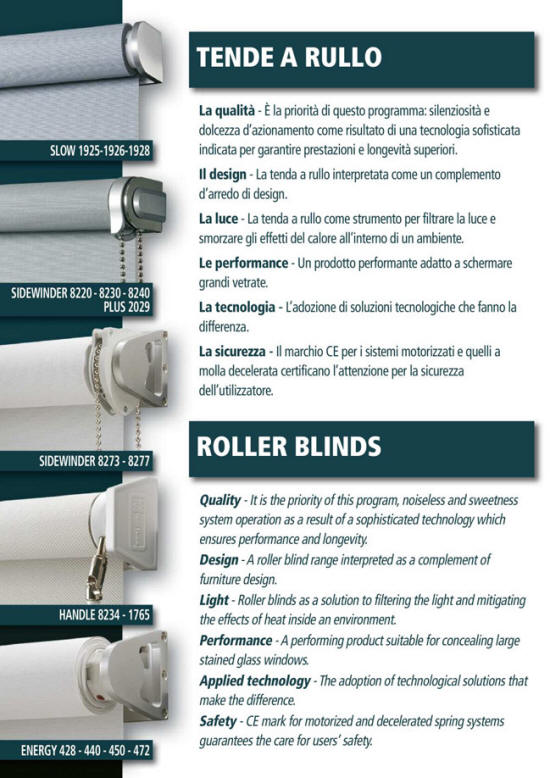 SLOW 1925-1926-1928

SIDEWINDER 8220 - 8230 - 8240
PLUS 2029

SIDEWINDER 8273 - 8277

HANDLE 8234 - 1765

ENERGY 428 - 440 - 450 - 472

TENDE A RULLO

La qualità - È la priorità di questo programma: silenziosità e dolcezza d'azionamento come risultato di una tecnologia sofisticata indicata per garantire prestazioni e longevità superiori.

Il design - La tenda a rullo interpretata come un complemento d'arredo di design.

La luce - La tenda a rullo come strumento per filtrare la luce e smorzare gli effetti del calore all'interno di un ambiente.

Le performance - Un prodotto performante adatto a schermare grandi vetrate.

La tecnologia - L'adozione di soluzioni tecnologiche che fanno la differenza.

La sicurezza - Il marchio CE per i sistemi motorizzati e quelli a molla decelerata certificano l'attenzione per la sicurezza dell'utilizzatore.

ROLLER BLINDS

Quality - It is the priority of this program, noiseless and sweetness system operation as a result of a sophisticated technology which ensures performance and longevity.

Design - A roller blind range interpreted as a complement of furniture design.

Light - Roller blinds as a solution to filtering the light and mitigating the effects of heat inside an environment.

Performance - A performing product suitable for concealing large stained glass windows.

Applied technology - The adoption of technological solutions that make the difference.

Safety - CE mark for motorized and decelerated spring systems guarantees the care for users' safety.